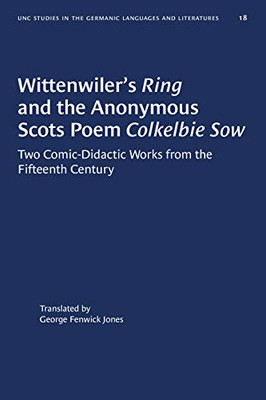 UNC STUDIES IN THE GERMANIC LANGUAGES AND LITERATURES 18

Wittenwiler's Ring and the Anonymous Scots Poem Colkelbie Sow

Two Comic-Didactic Works from the Fifteenth Century

Translated by
George Fenwick Jones